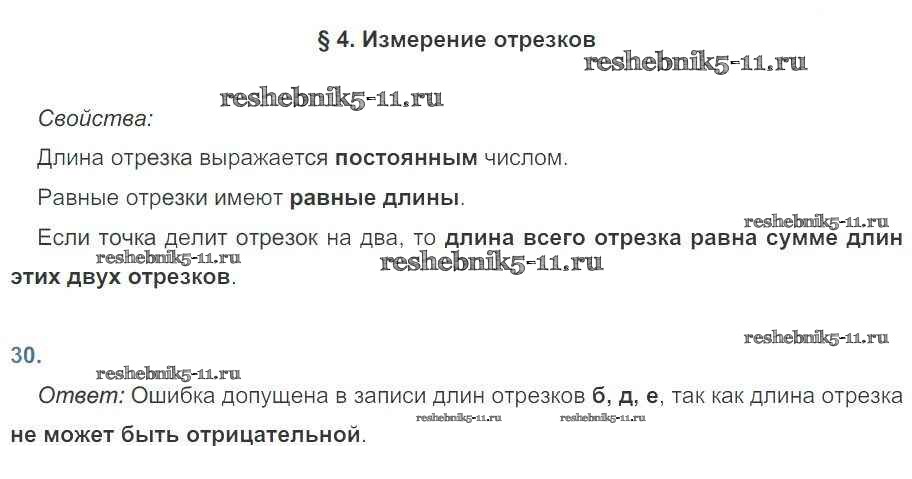 § 4. Измерение отрезков

Свойства:

Длина отрезка выражается постоянным числом.

Равные отрезки имеют равные длины.

Если точка делит отрезок на два, то длина всего отрезка равна сумме длин этих двух отрезков.

30.

Ответ: Ошибка допущена в записи длин отрезков б, д, е, так как длина отрезка не может быть отрицательной.

reshebnik5-11.ru